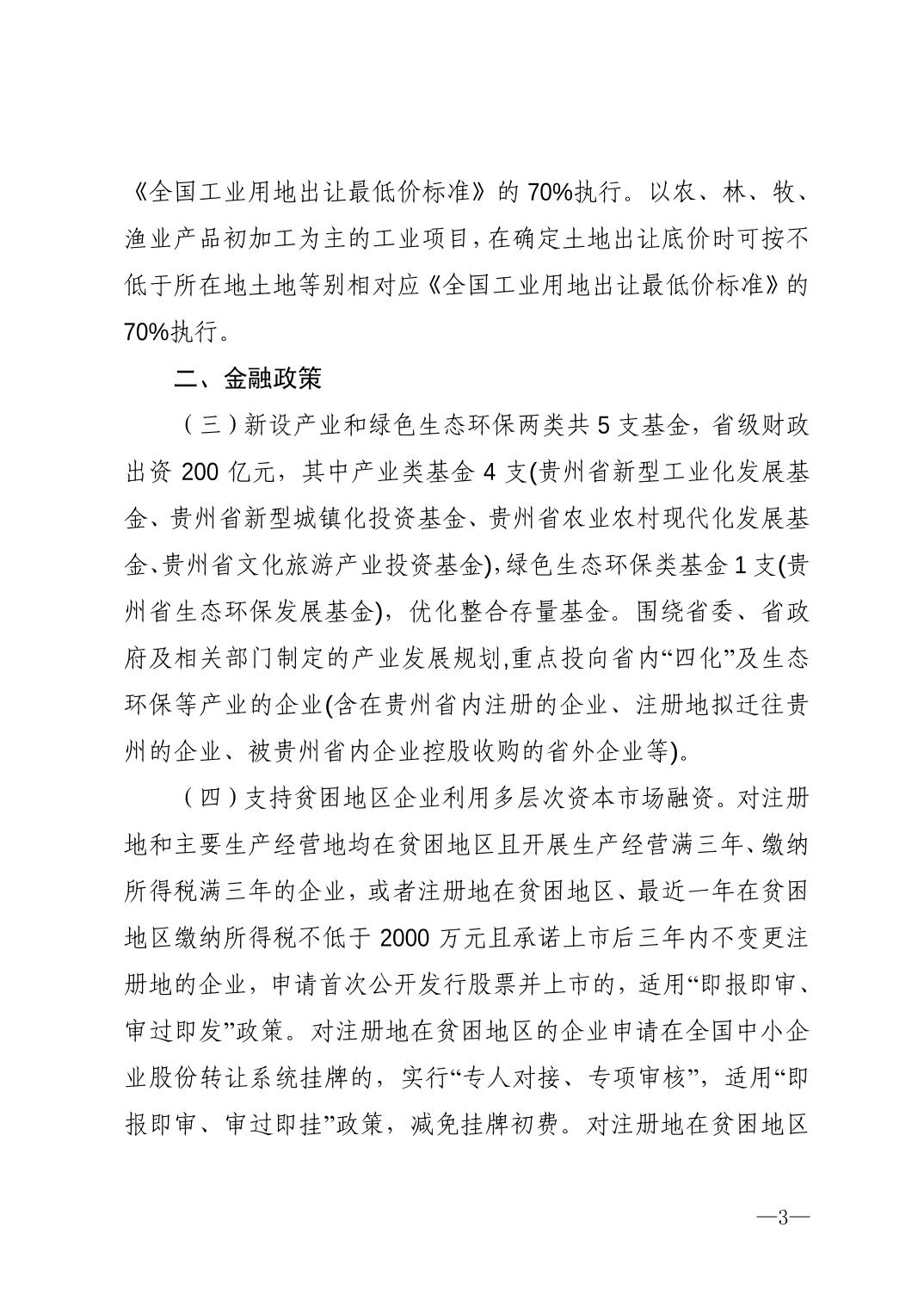 《全国工业用地出让最低价标准》的 70%执行。以农、林、牧、渔业产品初加工为主的工业项目，在确定土地出让底价时可按不低于所在地土地等别相对应《全国工业用地出让最低价标准》的 70%执行。

二、金融政策

（三）新设产业和绿色生态环保两类共 5 支基金，省级财政出资 200 亿元，其中产业类基金 4 支(贵州省新型工业化发展基金、贵州省新型城镇化投资基金、贵州省农业农村现代化发展基金、贵州省文化旅游产业投资基金)，绿色生态环保类基金 1 支(贵州省生态环保发展基金)，优化整合存量基金。围绕省委、省政府及相关部门制定的产业发展规划，重点投向省内“四化”及生态环保等产业的企业(含在贵州省内注册的企业、注册地拟迁往贵州的企业、被贵州省内企业控股收购的省外企业等)。

（四）支持贫困地区企业利用多层次资本市场融资。对注册地和主要生产经营地均在贫困地区且开展生产经营满三年、缴纳所得税满三年的企业，或者注册地在贫困地区、最近一年在贫困地区缴纳所得税不低于 2000 万元且承诺上市后三年内不变更注册地的企业，申请首次公开发行股票并上市的，适用“即报即审、审过即发”政策。对注册地在贫困地区的企业申请在全国中小企业股份转让系统挂牌的，实行“专人对接、专项审核”，适用“即报即审、审过即挂”政策，减免挂牌初费。对注册地在贫困地区

—3—